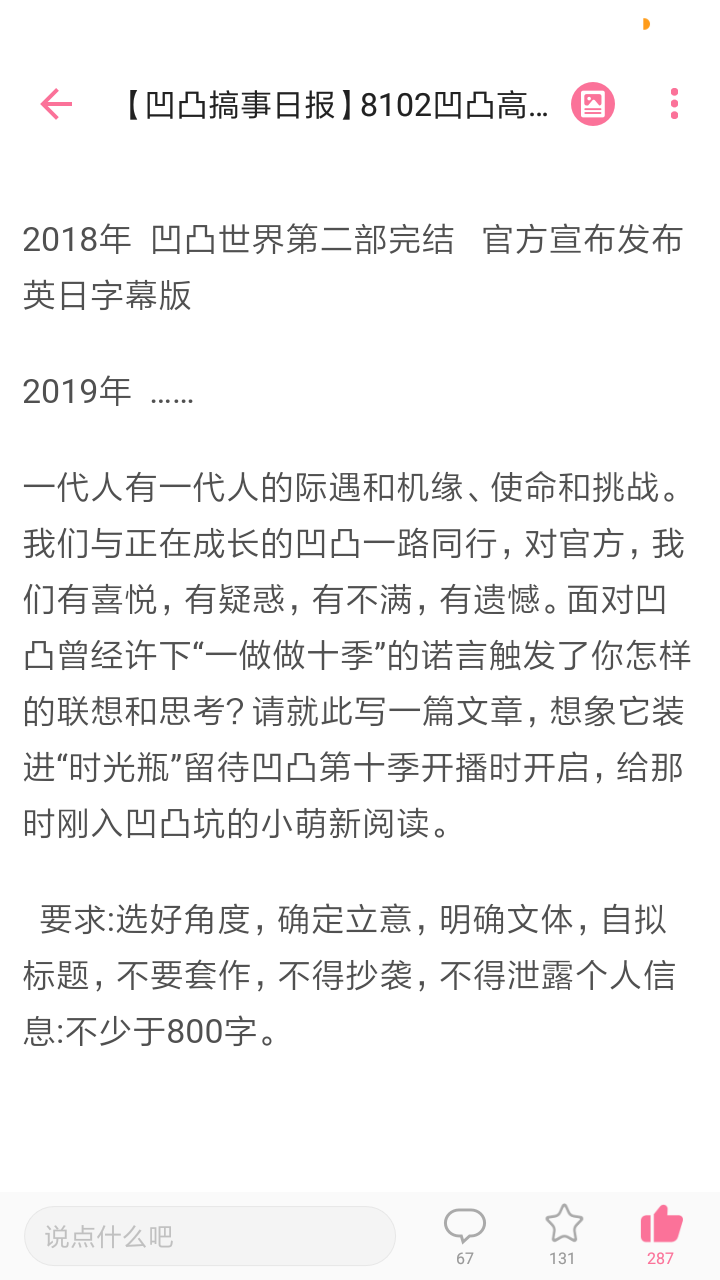 【凹凸搞事日报】8102凹凸高...

2018年 凹凸世界第二部完结 官方宣布发布英日字幕版

2019年 ……

一代人有一代人的际遇和机缘、使命和挑战。我们与正在成长的凹凸一路同行，对官方，我们有喜悦，有疑惑，有不满，有遗憾。面对凹凸曾经许下“一做做十季”的诺言触发了你怎样的联想和思考？请就此写一篇文章，想象它装进“时光瓶”留待凹凸第十季开播时开启，给那时刚入凹凸坑的小萌新阅读。

要求:选好角度，确定立意，明确文体，自拟标题，不要套作，不得抄袭，不得泄露个人信息:不少于800字。

说点什么吧

67

131

287